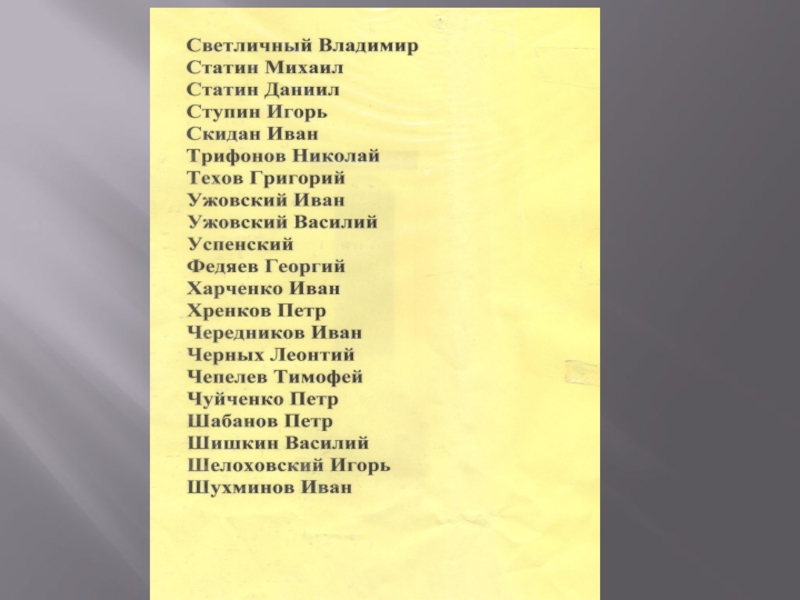 Светличный Владимир
Статин Михаил
Статин Даниил
Ступин Игорь
Скидан Иван
Трифонов Николай
Техов Григорий
Ужовский Иван
Ужовский Василий
Успенский
Федяев Георгий
Харченко Иван
Хренков Петр
Чередников Иван
Черных Леонтий
Чепелев Тимофей
Чуйченко Петр
Шабанов Петр
Шишкин Василий
Шелоховский Игорь
Шухминов Иван